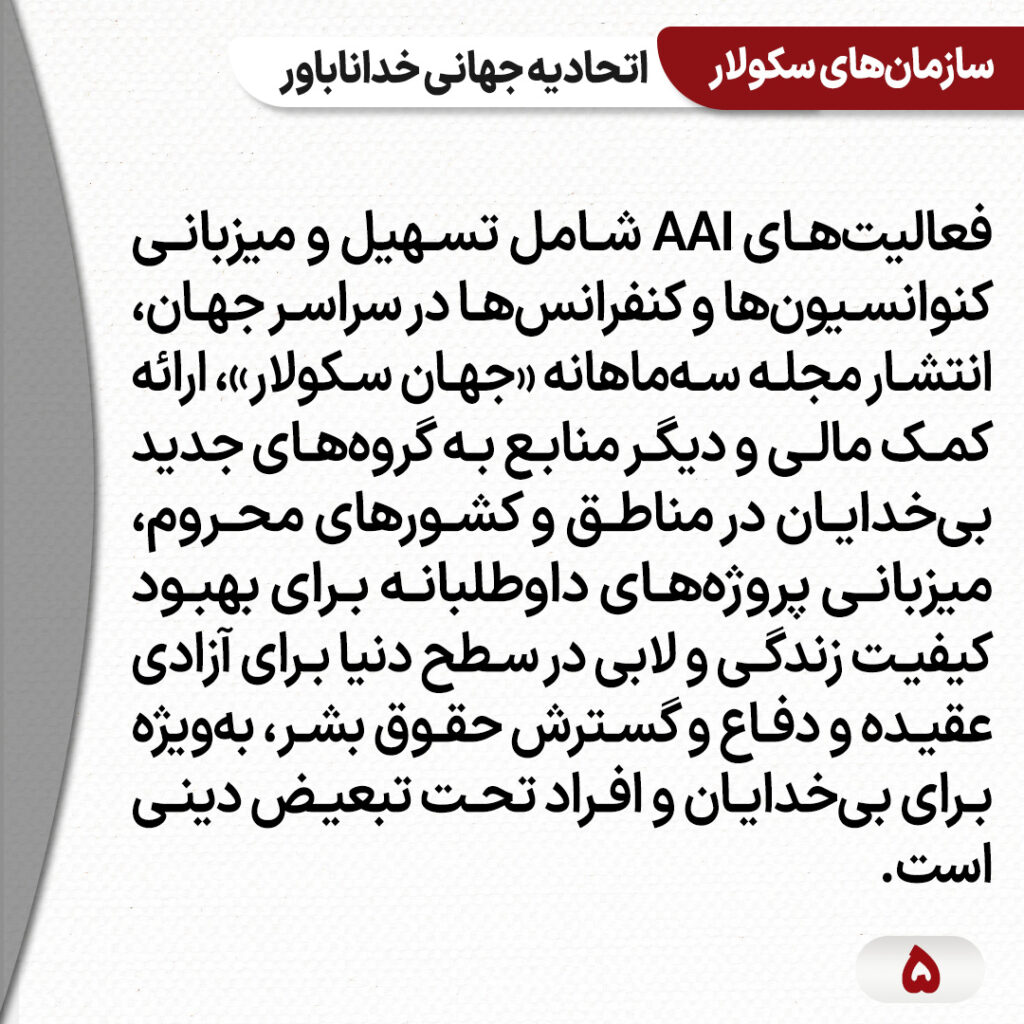 سازمان‌های سکولار
اتحادیه جهانی خداناباور

فعالیت‌های AAI شامل تسهیل و میزبانی کنوانسیون‌ها و کنفرانس‌ها در سراسر جهان، انتشار مجله سه‌ماهانه «جهان سکولار»، ارائه کمک مالی و دیگر منابع به گروه‌های جدید بی‌خدایان در مناطق و کشورهای محروم، میزبانی پروژه‌های داوطلبانه برای بهبود کیفیت زندگی و لابی در سطح دنیا برای آزادی عقیده و دفاع و گسترش حقوق بشر، به‌ویژه برای بی‌خدایان و افراد تحت تبعیض دینی است.

۵